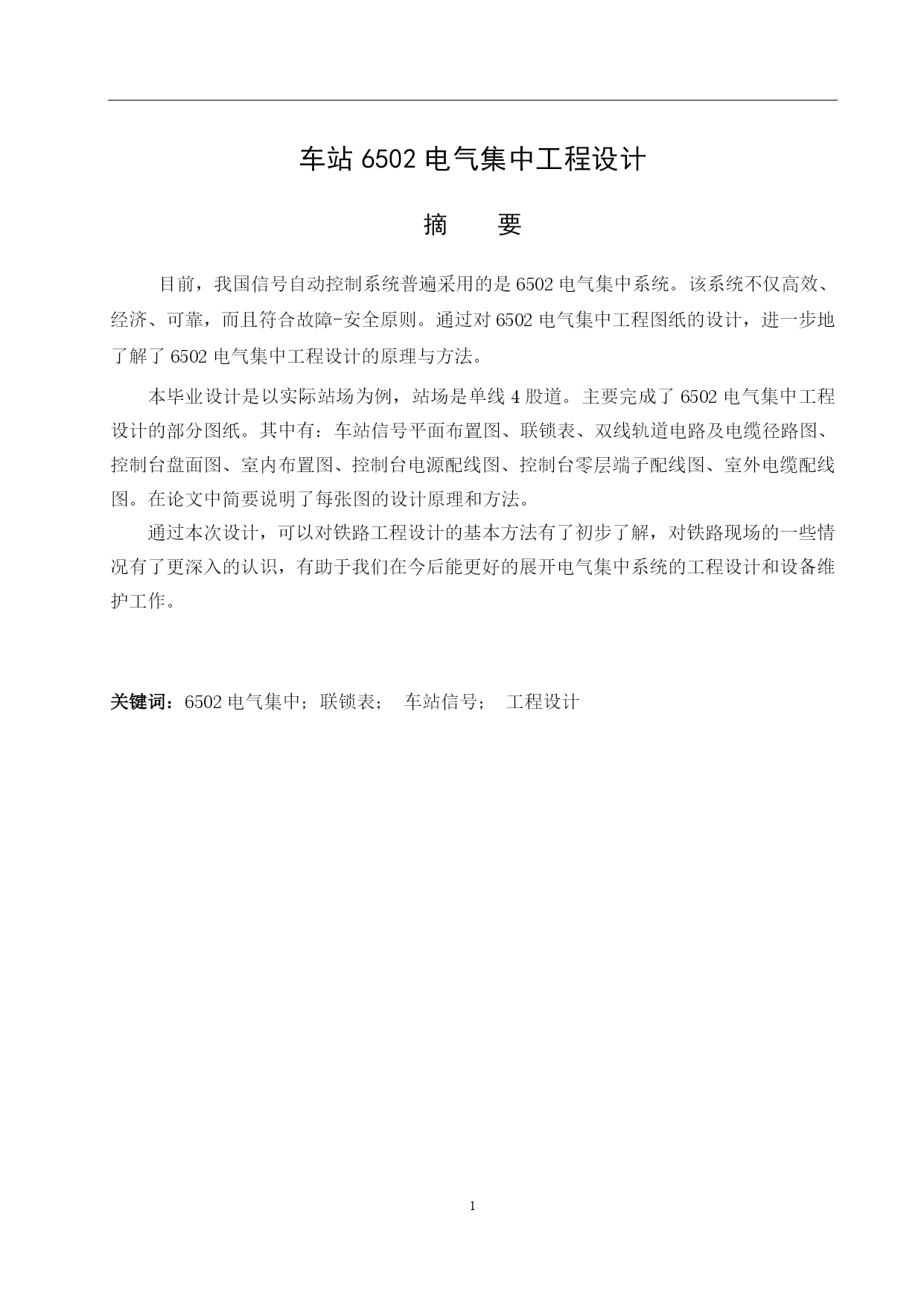 车站 6502 电气集中工程设计

摘　　要

目前，我国信号自动控制系统普遍采用的是 6502 电气集中系统。该系统不仅高效、经济、可靠，而且符合故障-安全原则。通过对 6502 电气集中工程图纸的设计，进一步地了解了 6502 电气集中工程设计的原理与方法。

本毕业设计是以实际站场为例，站场是单线 4 股道。主要完成了 6502 电气集中工程设计的部分图纸。其中有：车站信号平面布置图、联锁表、双线轨道电路及电缆径路图、控制台盘面图、室内布置图、控制台电源配线图、控制台零层端子配线图、室外电缆配线图。在论文中简要说明了每张图的设计原理和方法。

通过本次设计，可以对铁路工程设计的基本方法有了初步了解，对铁路现场的一些情况有了更深入的认识，有助于我们在今后能更好的展开电气集中系统的工程设计和设备维护工作。

关键词：6502 电气集中；联锁表；　车站信号；　工程设计

1